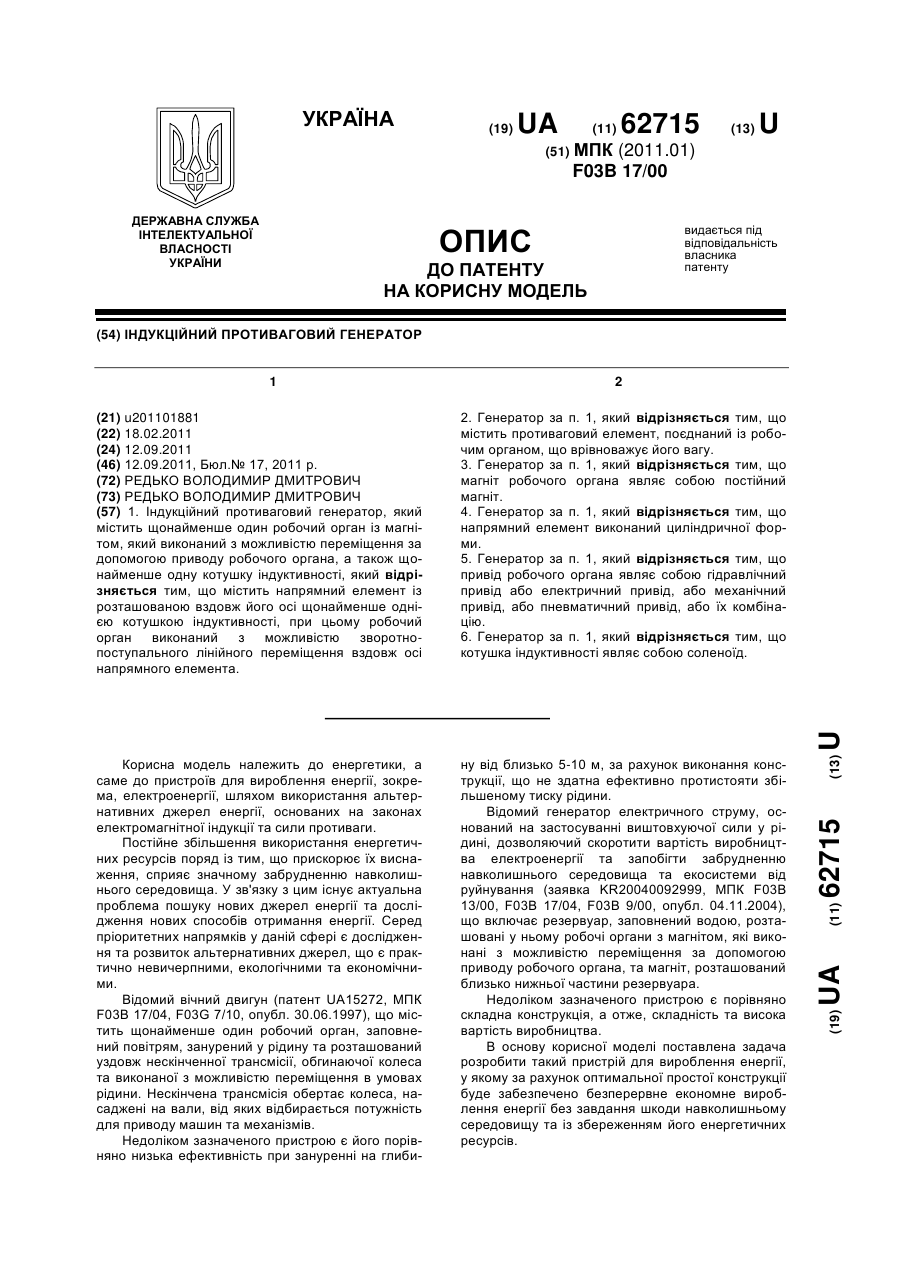 УКРАЇНА

(19) UA (11) 62715 (13) U

(51) МПК (2011.01)
F03B 17/00

ДЕРЖАВНА СЛУЖБА ІНТЕЛЕКТУАЛЬНОЇ ВЛАСНОСТІ УКРАЇНИ

ОПИС
ДО ПАТЕНТУ
НА КОРИСНУ МОДЕЛЬ

видається під відповідальність власника патенту

(54) ІНДУКЦІЙНИЙ ПРОТИВАГОВИЙ ГЕНЕРАТОР

1

(21) u201101881
(22) 18.02.2011
(24) 12.09.2011
(46) 12.09.2011, Бюл.№ 17, 2011 р.
(72) РЕДЬКО ВОЛОДИМИР ДМИТРОВИЧ
(73) РЕДЬКО ВОЛОДИМИР ДМИТРОВИЧ
(57) 1. Індукційний противаговий генератор, який містить щонайменше один робочий орган із магнітом, який виконаний з можливістю переміщення за допомогою приводу робочого органа, а також щонайменше одну котушку індуктивності, який відрізняється тим, що містить напрямний елемент із розташованою вздовж його осі щонайменше однією котушкою індуктивності, при цьому робочий орган виконаний з можливістю зворотно-поступального лінійного переміщення вздовж осі напрямного елемента.

2

2. Генератор за п. 1, який відрізняється тим, що містить противаговий елемент, поєднаний із робочим органом, що врівноважує його вагу.
3. Генератор за п. 1, який відрізняється тим, що магніт робочого органа являє собою постійний магніт.
4. Генератор за п. 1, який відрізняється тим, що напрямний елемент виконаний циліндричної форми.
5. Генератор за п. 1, який відрізняється тим, що привід робочого органа являє собою гідравлічний привід або електричний привід, або механічний привід, або пневматичний привід, або їх комбінацію.
6. Генератор за п. 1, який відрізняється тим, що котушка індуктивності являє собою соленоїд.

Корисна модель належить до енергетики, а саме до пристроїв для вироблення енергії, зокрема, електроенергії, шляхом використання альтернативних джерел енергії, основаних на законах електромагнітної індукції та сили противаги.

Постійне збільшення використання енергетичних ресурсів поряд із тим, що прискорює їх виснаження, сприяє значному забрудненню навколишнього середовища. У зв'язку з цим існує актуальна проблема пошуку нових джерел енергії та дослідження нових способів отримання енергії. Серед пріоритетних напрямків у даній сфері є дослідження та розвиток альтернативних джерел, що є практично невичерпними, екологічними та економічними.

Відомий вічний двигун (патент UA15272, МПК F03B 17/04, F03G 7/10, опубл. 30.06.1997), що містить щонайменше один робочий орган, заповнений повітрям, занурений у рідину та розташований уздовж нескінченної трансмісії, обгинаючої колеса та виконаної з можливістю переміщення в умовах рідини. Нескінчена трансмісія обертає колеса, насаджені на вали, від яких відбирається потужність для приводу машин та механізмів.

Недоліком зазначеного пристрою є його порівняно низька ефективність при зануренні на глибину від близько 5-10 м, за рахунок виконання конструкції, що не здатна ефективно протистояти збільшеному тиску рідини.

Відомий генератор електричного струму, оснований на застосуванні виштовхуючої сили у рідині, дозволяючий скоротити вартість виробництва електроенергії та запобігти забрудненню навколишнього середовища та екосистеми від руйнування (заявка KR20040092999, МПК F03B 13/00, F03B 17/04, F03B 9/00, опубл. 04.11.2004), що включає резервуар, заповнений водою, розташовані у ньому робочі органи з магнітом, які виконані з можливістю переміщення за допомогою приводу робочого органа, та магніт, розташований близько нижньої частини резервуара.

Недоліком зазначеного пристрою є порівняно складна конструкція, а отже, складність та висока вартість виробництва.

В основу корисної моделі поставлена задача розробити такий пристрій для вироблення енергії, у якому за рахунок оптимальної простої конструкції буде забезпечено безперервне економне вироблення енергії без завдання шкоди навколишньому середовищу та із збереженням його енергетичних ресурсів.

(19) UA (11) 62715 (13) U